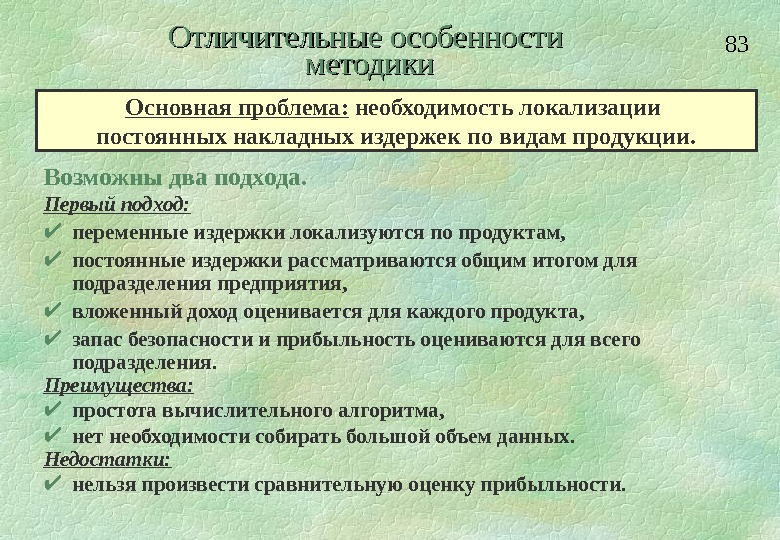 Отличительные особенности методики

83

Основная проблема: необходимость локализации постоянных накладных издержек по видам продукции.

Возможны два подхода.

Первый подход:

✔ переменные издержки локализуются по продуктам,

✔ постоянные издержки рассматриваются общим итогом для подразделения предприятия,

✔ вложенный доход оценивается для каждого продукта,

✔ запас безопасности и прибыльность оцениваются для всего подразделения.

Преимущества:

✔ простота вычислительного алгоритма,

✔ нет необходимости собирать большой объем данных.

Недостатки:

✔ нельзя произвести сравнительную оценку прибыльности.